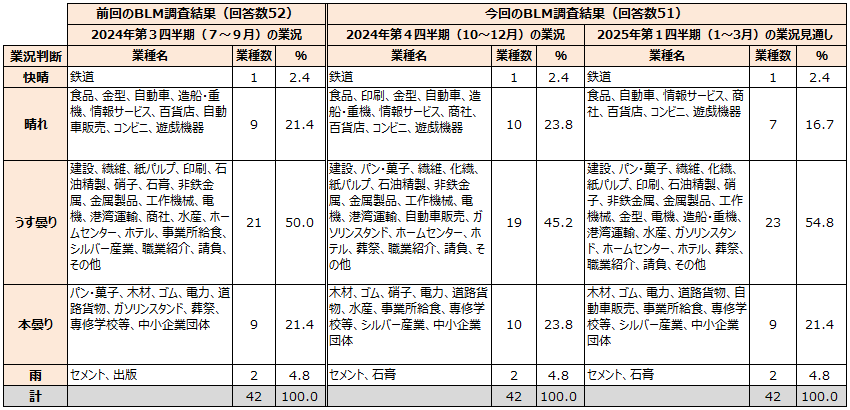 | | 前回のBLM調査結果（回答数52） | | | 今回のBLM調査結果（回答数51） | | | | | |
|---|---|---|---|---|---|---|---|---|---|
| | 2024年第３四半期（７～９月）の業況 | | | 2024年第４四半期（10～12月）の業況 | | | 2025年第１四半期（1～3月）の業況見通し | | |
| 業況判断 | 業種名 | 業種数 | % | 業種名 | 業種数 | % | 業種名 | 業種数 | % |
| 快晴 | 鉄道 | 1 | 2.4 | 鉄道 | 1 | 2.4 | 鉄道 | 1 | 2.4 |
| 晴れ | 食品、金型、自動車、造船･重機、情報サービス、百貨店、自動車販売、コンビニ、遊戯機器 | 9 | 21.4 | 食品、印刷、金型、自動車、造船･重機、情報サービス、商社、百貨店、コンビニ、遊戯機器 | 10 | 23.8 | 食品、自動車、情報サービス、商社、百貨店、コンビニ、遊戯機器 | 7 | 16.7 |
| うす曇り | 建設、繊維、紙パルプ、印刷、石油精製、硝子、石膏、非鉄金属、金属製品、工作機械、電機、港湾運輸、商社、水産、ホームセンター、ホテル、事業所給食、シルバー産業、職業紹介、請負、その他 | 21 | 50.0 | 建設、パン･菓子、繊維、化繊、紙パルプ、石油精製、非鉄金属、金属製品、工作機械、電機、港湾運輸、自動車販売、ガソリンスタンド、ホームセンター、ホテル、葬祭、職業紹介、請負、その他 | 19 | 45.2 | 建設、パン･菓子、繊維、化繊、紙パルプ、印刷、石油精製、硝子、非鉄金属、金属製品、工作機械、金型、電機、造船･重機、港湾運輸、水産、ガソリンスタンド、ホームセンター、ホテル、葬祭、職業紹介、請負、その他 | 23 | 54.8 |
| 本曇り | パン･菓子、木材、ゴム、電力、道路貨物、ガソリンスタンド、葬祭、専修学校等、中小企業団体 | 9 | 21.4 | 木材、ゴム、硝子、電力、道路貨物、水産、事業所給食、専修学校等、シルバー産業、中小企業団体 | 10 | 23.8 | 木材、ゴム、電力、道路貨物、自動車販売、事業所給食、専修学校等、シルバー産業、中小企業団体 | 9 | 21.4 |
| 雨 | セメント、出版 | 2 | 4.8 | セメント、石膏 | 2 | 4.8 | セメント、石膏 | 2 | 4.8 |
| 計 | | 42 | 100.0 | | 42 | 100.0 | | 42 | 100.0 |